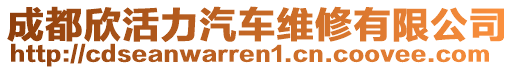 成都欣活力汽车维修有限公司
http://cdseanwarren1.cn.coovee.com